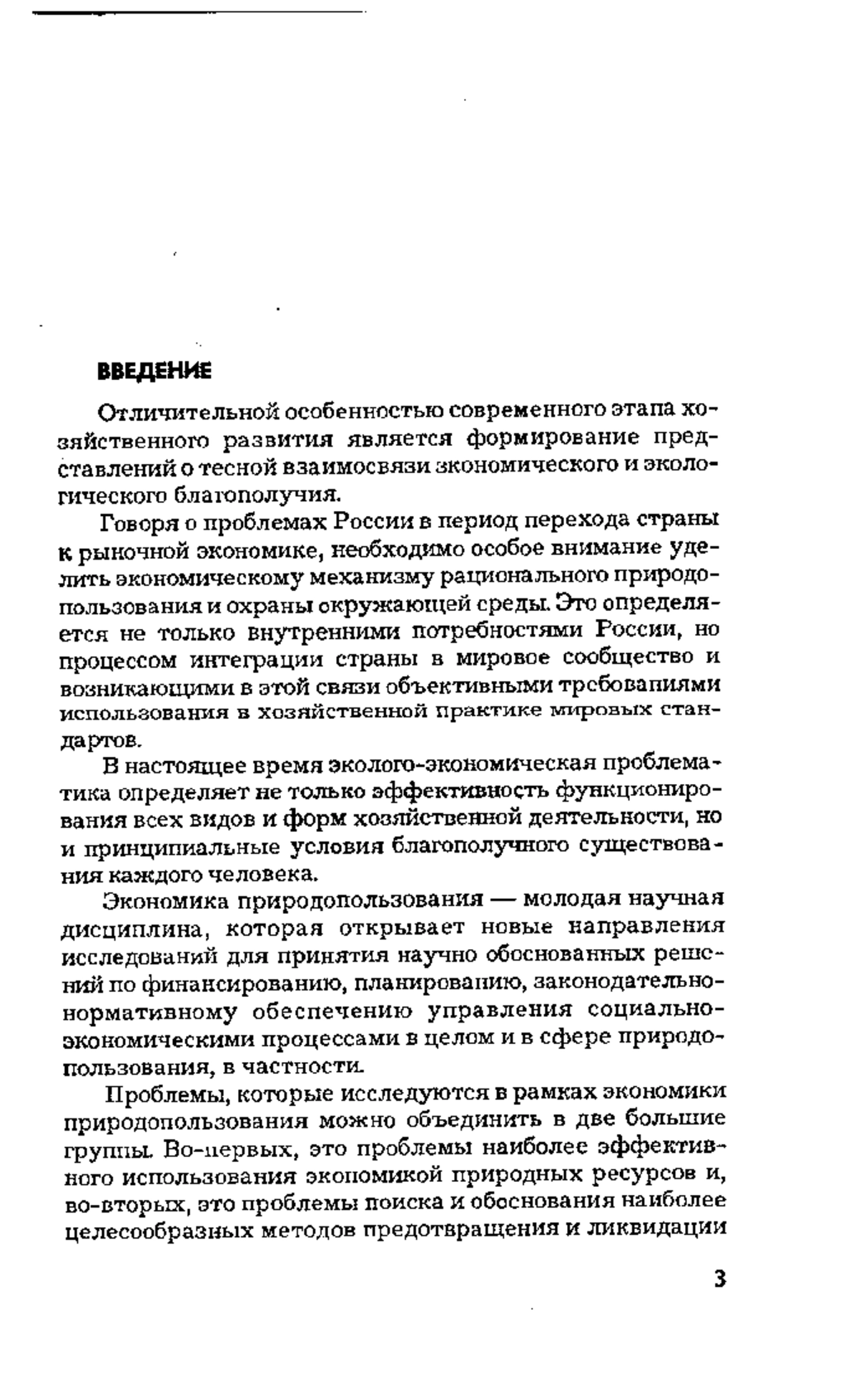 ВВЕДЕНИЕ

Отличительной особенностью современного этапа хозяйственного развития является формирование представлений о тесной взаимосвязи экономического и экологического благополучия.

Говоря о проблемах России в период перехода страны к рыночной экономике, необходимо особое внимание уделить экономическому механизму рационального природопользования и охраны окружающей среды. Это определяется не только внутренними потребностями России, но процессом интеграции страны в мировое сообщество и возникающими в этой связи объективными требованиями использования в хозяйственной практике мировых стандартов.

В настоящее время эколого-экономическая проблематика определяет не только эффективность функционирования всех видов и форм хозяйственной деятельности, но и принципиальные условия благополучного существования каждого человека.

Экономика природопользования — молодая научная дисциплина, которая открывает новые направления исследований для принятия научно обоснованных решений по финансированию, планированию, законодательно-нормативному обеспечению управления социально-экономическими процессами в целом и в сфере природопользования, в частности.

Проблемы, которые исследуются в рамках экономики природопользования можно объединить в две большие группы. Во-первых, это проблемы наиболее эффективного использования экономикой природных ресурсов и, во-вторых, это проблемы поиска и обоснования наиболее целесообразных методов предотвращения и ликвидации

3